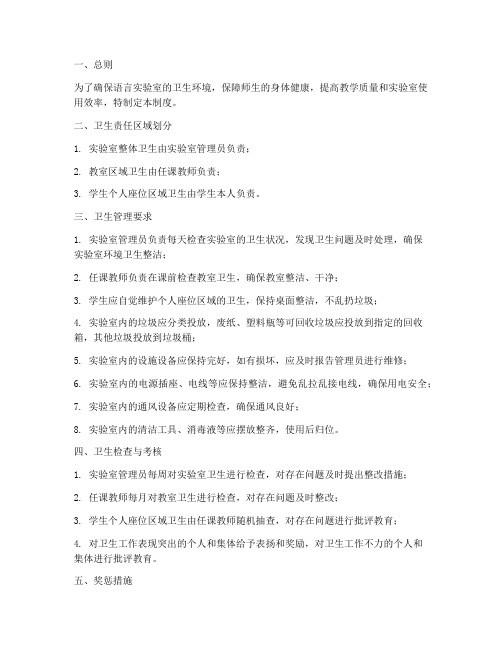 一、总则

为了确保语言实验室的卫生环境，保障师生的身体健康，提高教学质量和实验室使用效率，特制定本制度。

二、卫生责任区域划分

1. 实验室整体卫生由实验室管理员负责；

2. 教室区域卫生由任课教师负责；

3. 学生个人座位区域卫生由学生本人负责。

三、卫生管理要求

1. 实验室管理员负责每天检查实验室的卫生状况，发现卫生问题及时处理，确保实验室环境卫生整洁；

2. 任课教师负责在课前检查教室卫生，确保教室整洁、干净；

3. 学生应自觉维护个人座位区域的卫生，保持桌面整洁，不乱扔垃圾；

4. 实验室内的垃圾应分类投放，废纸、塑料瓶等可回收垃圾应投放到指定的回收箱，其他垃圾投放到垃圾桶；

5. 实验室内的设施设备应保持完好，如有损坏，应及时报告管理员进行维修；

6. 实验室内的电源插座、电线等应保持整洁，避免乱拉乱接电线，确保用电安全；

7. 实验室内的通风设备应定期检查，确保通风良好；

8. 实验室内的清洁工具、消毒液等应摆放整齐，使用后归位。

四、卫生检查与考核

1. 实验室管理员每周对实验室卫生进行检查，对存在问题及时提出整改措施；

2. 任课教师每月对教室卫生进行检查，对存在问题及时整改；

3. 学生个人座位区域卫生由任课教师随机抽查，对存在问题进行批评教育；

4. 对卫生工作表现突出的个人和集体给予表扬和奖励，对卫生工作不力的个人和集体进行批评教育。

五、奖惩措施